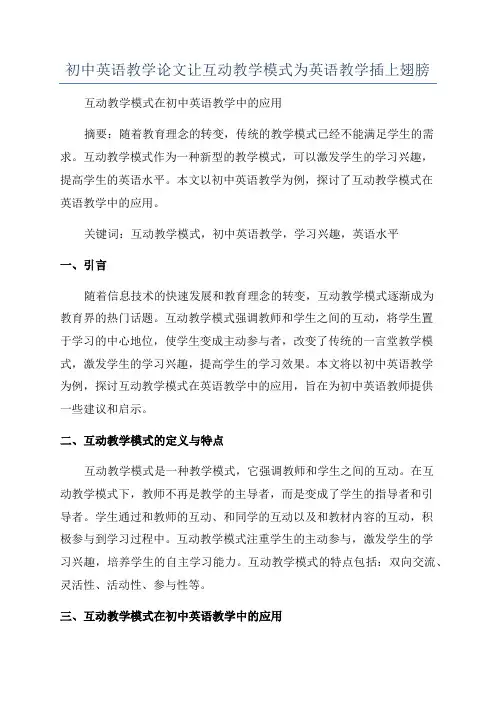 初中英语教学论文让互动教学模式为英语教学插上翅膀

互动教学模式在初中英语教学中的应用

摘要：随着教育理念的转变，传统的教学模式已经不能满足学生的需求。互动教学模式作为一种新型的教学模式，可以激发学生的学习兴趣，提高学生的英语水平。本文以初中英语教学为例，探讨了互动教学模式在英语教学中的应用。

关键词：互动教学模式，初中英语教学，学习兴趣，英语水平

一、引言

随着信息技术的快速发展和教育理念的转变，互动教学模式逐渐成为教育界的热门话题。互动教学模式强调教师和学生之间的互动，将学生置于学习的中心地位，使学生变成主动参与者，改变了传统的一言堂教学模式，激发学生的学习兴趣，提高学生的学习效果。本文将以初中英语教学为例，探讨互动教学模式在英语教学中的应用，旨在为初中英语教师提供一些建议和启示。

二、互动教学模式的定义与特点

互动教学模式是一种教学模式，它强调教师和学生之间的互动。在互动教学模式下，教师不再是教学的主导者，而是变成了学生的指导者和引导者。学生通过和教师的互动、和同学的互动以及和教材内容的互动，积极参与到学习过程中。互动教学模式注重学生的主动参与，激发学生的学习兴趣，培养学生的自主学习能力。互动教学模式的特点包括：双向交流、灵活性、活动性、参与性等。

三、互动教学模式在初中英语教学中的应用